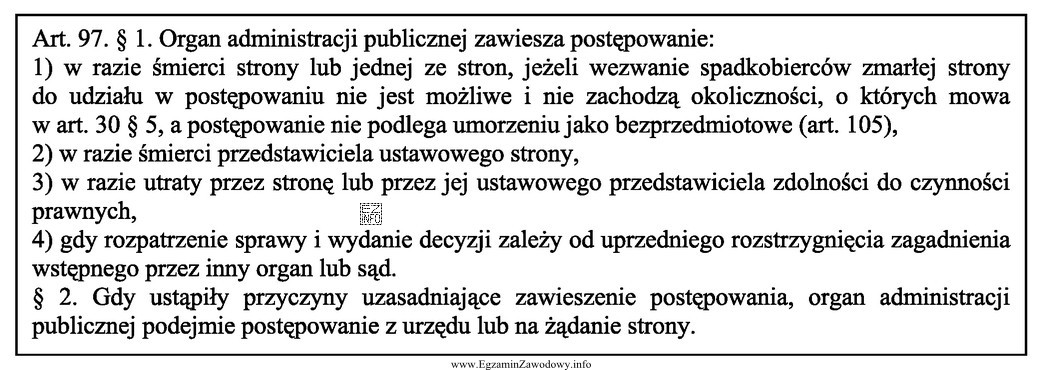 Art. 97. § 1. Organ administracji publicznej zawiesza postępowanie:
1) w razie śmierci strony lub jednej ze stron, jeżeli wezwanie spadkobierców zmarłej strony do udziału w postępowaniu nie jest możliwe i nie zachodzą okoliczności, o których mowa w art. 30 § 5, a postępowanie nie podlega umorzeniu jako bezprzedmiotowe (art. 105),
2) w razie śmierci przedstawiciela ustawowego strony,
3) w razie utraty przez stronę lub przez jej ustawowego przedstawiciela zdolności do czynności prawnych,
EZ INFO
4) gdy rozpatrzenie sprawy i wydanie decyzji zależy od uprzedniego rozstrzygnięcia zagadnienia wstępnego przez inny organ lub sąd.
§ 2. Gdy ustąpiły przyczyny uzasadniające zawieszenie postępowania, organ administracji publicznej podejmie postępowanie z urzędu lub na żądanie strony.

www.EgzaminZawodowy.info